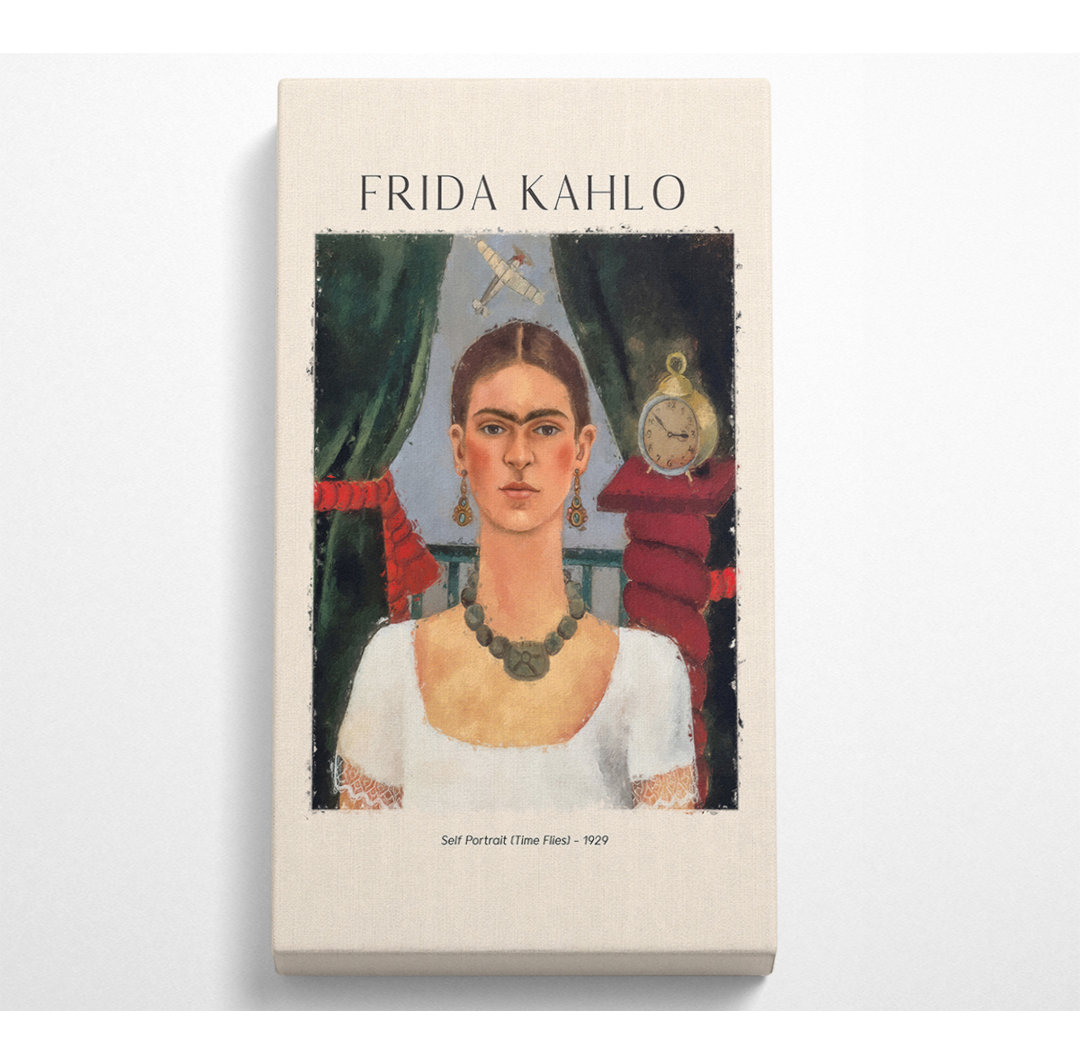 FRIDA KAHLO

Self Portrait (Time Flies) - 1929